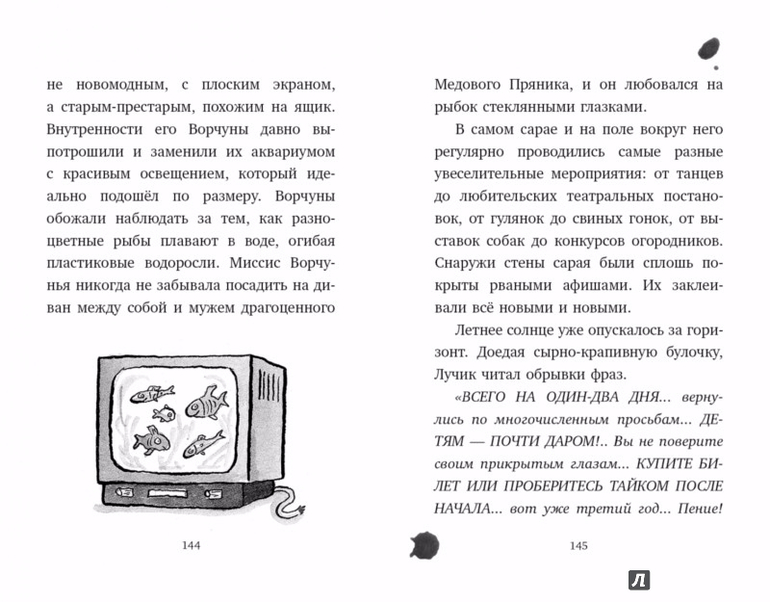 не новомодным, с плоским экраном, а старым-престарым, похожим на ящик. Внутренности его Ворчуны давно выпотрошили и заменили их аквариумом с красивым освещением, который идеально подошёл по размеру. Ворчуны обожали наблюдать за тем, как разноцветные рыбы плавают в воде, огибая пластиковые водоросли. Миссис Ворчунья никогда не забывала посадить на диван между собой и мужем драгоценного

144

Медового Пряника, и он любовался на рыбок стеклянными глазками.

В самом сарае и на поле вокруг него регулярно проводились самые разные увеселительные мероприятия: от танцев до любительских театральных постановок, от гулянок до свиных гонок, от выставок собак до конкурсов огородников. Снаружи стены сарая были сплошь покрыты рваными афишами. Их заклеивали всё новыми и новыми.

Летнее солнце уже опускалось за горизонт. Доедая сырно-крапивную булочку, Лучик читал обрывки фраз.

«ВСЕГО НА ОДИН-ДВА ДНЯ... вернулись по многочисленным просьбам... ДЕТЯМ — ПОЧТИ ДАРОМ!.. Вы не поверите своим прикрытым глазам... КУПИТЕ БИЛЕТ ИЛИ ПРОБЕРИТЕСЬ ТАЙКОМ ПОСЛЕ НАЧАЛА... вот уже третий год... Пение!

145

Л